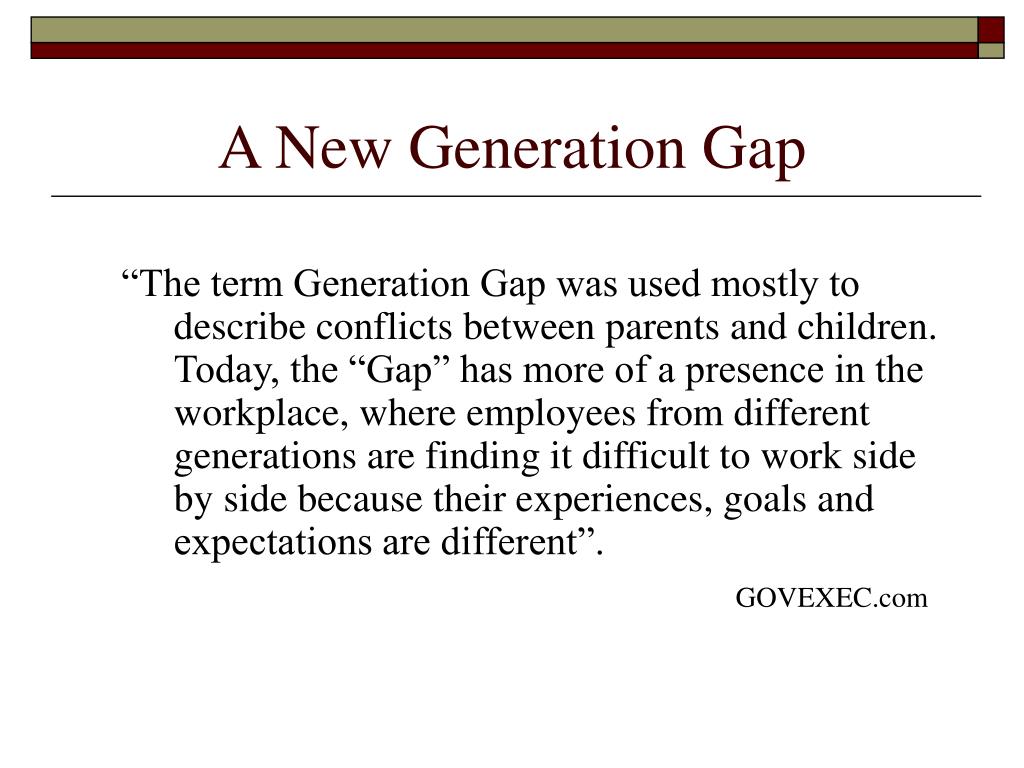 A New Generation Gap

“The term Generation Gap was used mostly to describe conflicts between parents and children. Today, the “Gap” has more of a presence in the workplace, where employees from different generations are finding it difficult to work side by side because their experiences, goals and expectations are different”.

GOVEXEC.com